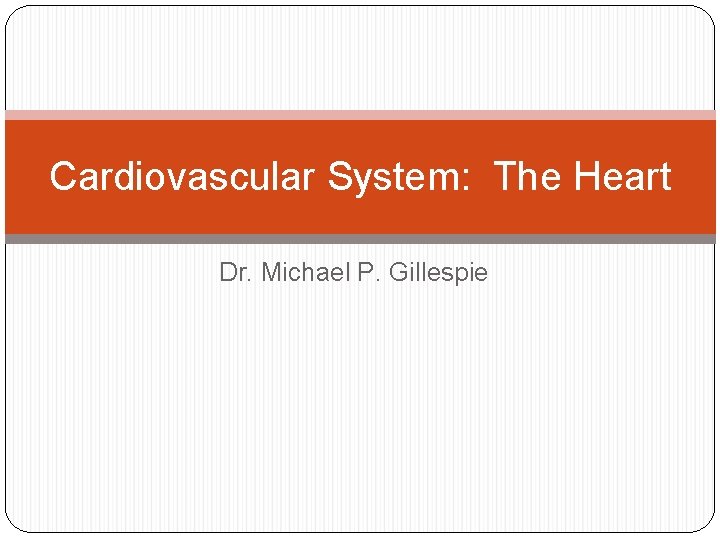 Cardiovascular System:  The Heart

Dr. Michael P. Gillespie